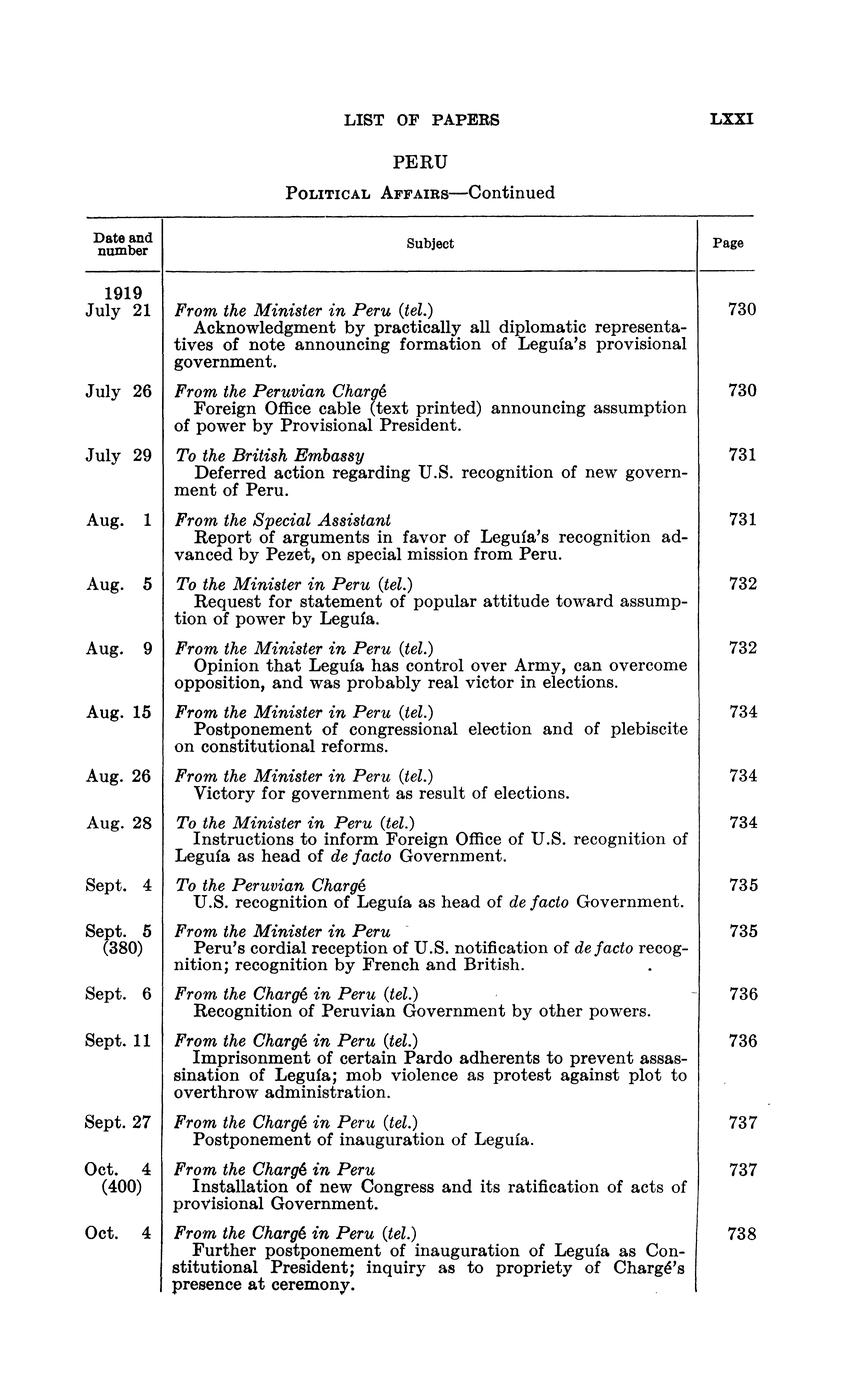 LIST OF PAPERS LXXI

PERU

POLITICAL AFFAIRS—Continued

| Date and number | Subject | Page |
|---|---|---|
| 1919 July 21 | From the Minister in Peru (tel.) Acknowledgment by practically all diplomatic representatives of note announcing formation of Leguía's provisional government. | 730 |
| July 26 | From the Peruvian Chargé Foreign Office cable (text printed) announcing assumption of power by Provisional President. | 730 |
| July 29 | To the British Embassy Deferred action regarding U.S. recognition of new government of Peru. | 731 |
| Aug. 1 | From the Special Assistant Report of arguments in favor of Leguía's recognition advanced by Pezet, on special mission from Peru. | 731 |
| Aug. 5 | To the Minister in Peru (tel.) Request for statement of popular attitude toward assumption of power by Leguía. | 732 |
| Aug. 9 | From the Minister in Peru (tel.) Opinion that Leguía has control over Army, can overcome opposition, and was probably real victor in elections. | 732 |
| Aug. 15 | From the Minister in Peru (tel.) Postponement of congressional election and of plebiscite on constitutional reforms. | 734 |
| Aug. 26 | From the Minister in Peru (tel.) Victory for government as result of elections. | 734 |
| Aug. 28 | To the Minister in Peru (tel.) Instructions to inform Foreign Office of U.S. recognition of Leguía as head of de facto Government. | 734 |
| Sept. 4 | To the Peruvian Chargé U.S. recognition of Leguía as head of de facto Government. | 735 |
| Sept. 5 (380) | From the Minister in Peru Peru's cordial reception of U.S. notification of de facto recognition; recognition by French and British. | 735 |
| Sept. 6 | From the Chargé in Peru (tel.) Recognition of Peruvian Government by other powers. | 736 |
| Sept. 11 | From the Chargé in Peru (tel.) Imprisonment of certain Pardo adherents to prevent assassination of Leguía; mob violence as protest against plot to overthrow administration. | 736 |
| Sept. 27 | From the Chargé in Peru (tel.) Postponement of inauguration of Leguía. | 737 |
| Oct. 4 (400) | From the Chargé in Peru Installation of new Congress and its ratification of acts of provisional Government. | 737 |
| Oct. 4 | From the Chargé in Peru (tel.) Further postponement of inauguration of Leguía as Constitutional President; inquiry as to propriety of Chargé's presence at ceremony. | 738 |